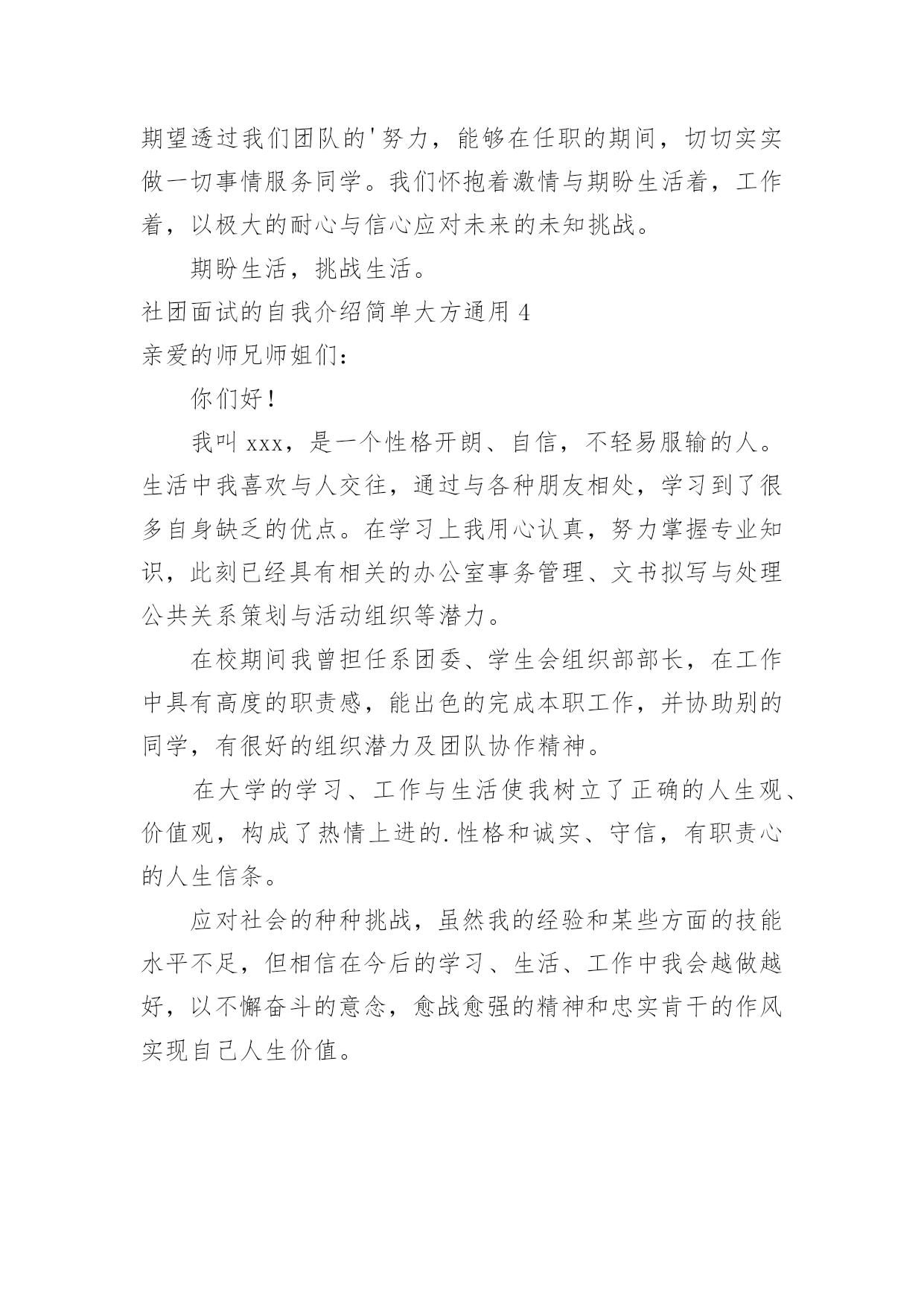 期望透过我们团队的'努力，能够在任职的期间，切切实实做一切事情服务同学。我们怀抱着激情与期盼生活着，工作着，以极大的耐心与信心应对未来的未知挑战。

期盼生活，挑战生活。

社团面试的自我介绍简单大方通用 4

亲爱的师兄师姐们：

你们好！

我叫 xxx，是一个性格开朗、自信，不轻易服输的人。生活中我喜欢与人交往，通过与各种朋友相处，学习到了很多自身缺乏的优点。在学习上我用心认真，努力掌握专业知识，此刻已经具有相关的办公室事务管理、文书拟写与处理公共关系策划与活动组织等潜力。

在校期间我曾担任系团委、学生会组织部部长，在工作中具有高度的职责感，能出色的完成本职工作，并协助别的同学，有很好的组织潜力及团队协作精神。

在大学的学习、工作与生活使我树立了正确的人生观、价值观，构成了热情上进的.性格和诚实、守信，有职责心的人生信条。

应对社会的种种挑战，虽然我的经验和某些方面的技能水平不足，但相信在今后的学习、生活、工作中我会越做越好，以不懈奋斗的意念，愈战愈强的精神和忠实肯干的作风实现自己人生价值。